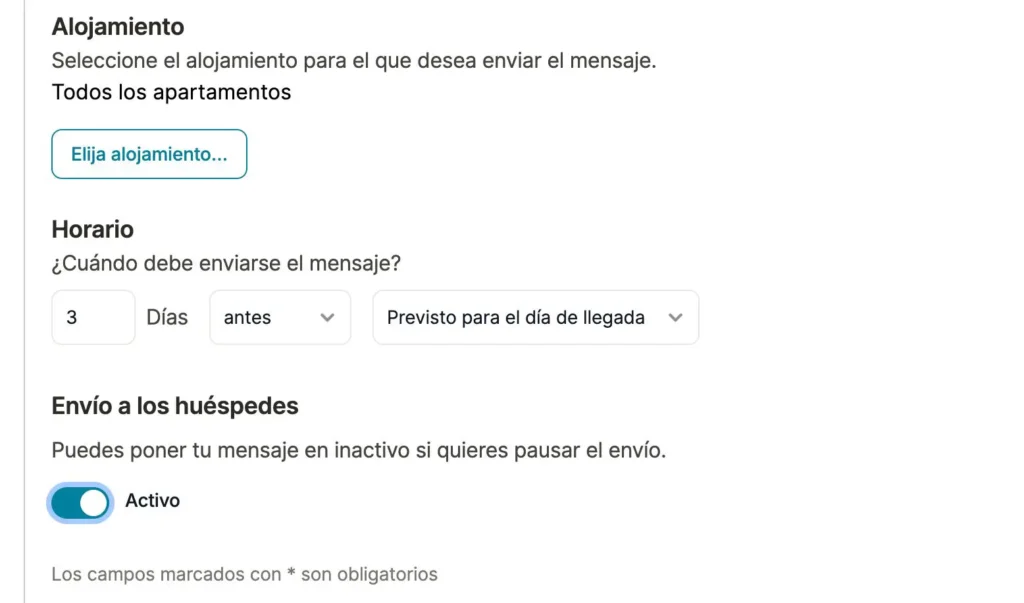 Alojamiento
Seleccione el alojamiento para el que desea enviar el mensaje.
Todos los apartamentos

Elija alojamiento...

Horario
¿Cuándo debe enviarse el mensaje?

3 Días antes Previsto para el día de llegada

Envío a los huéspedes
Puedes poner tu mensaje en inactivo si quieres pausar el envío.

Activo

Los campos marcados con * son obligatorios